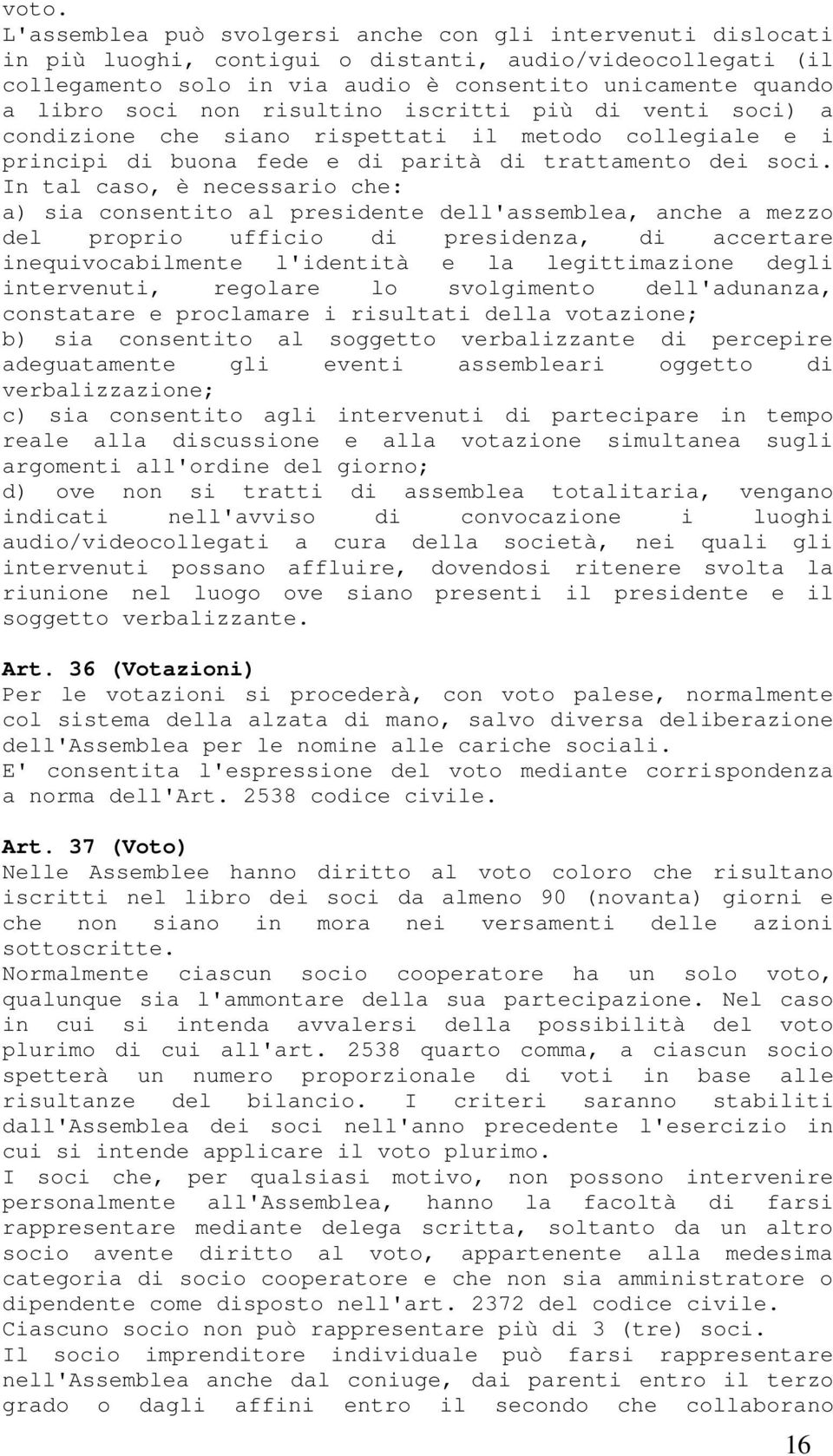 voto.
L'assemblea può svolgersi anche con gli intervenuti dislocati in più luoghi, contigui o distanti, audio/videocollegati (il collegamento solo in via audio è consentito unicamente quando a libro soci non risultino iscritti più di venti soci) a condizione che siano rispettati il metodo collegiale e i principi di buona fede e di parità di trattamento dei soci. In tal caso, è necessario che:
a) sia consentito al presidente dell'assemblea, anche a mezzo del proprio ufficio di presidenza, di accertare inequivocabilmente l'identità e la legittimazione degli intervenuti, regolare lo svolgimento dell'adunanza, constatare e proclamare i risultati della votazione;
b) sia consentito al soggetto verbalizzante di percepire adeguatamente gli eventi assembleari oggetto di verbalizzazione;
c) sia consentito agli intervenuti di partecipare in tempo reale alla discussione e alla votazione simultanea sugli argomenti all'ordine del giorno;
d) ove non si tratti di assemblea totalitaria, vengano indicati nell'avviso di convocazione i luoghi audio/videocollegati a cura della società, nei quali gli intervenuti possano affluire, dovendosi ritenere svolta la riunione nel luogo ove siano presenti il presidente e il soggetto verbalizzante.

Art. 36 (Votazioni)
Per le votazioni si procederà, con voto palese, normalmente col sistema della alzata di mano, salvo diversa deliberazione dell'Assemblea per le nomine alle cariche sociali.
E' consentita l'espressione del voto mediante corrispondenza a norma dell'Art. 2538 codice civile.

Art. 37 (Voto)
Nelle Assemblee hanno diritto al voto coloro che risultano iscritti nel libro dei soci da almeno 90 (novanta) giorni e che non siano in mora nei versamenti delle azioni sottoscritte.
Normalmente ciascun socio cooperatore ha un solo voto, qualunque sia l'ammontare della sua partecipazione. Nel caso in cui si intenda avvalersi della possibilità del voto plurimo di cui all'art. 2538 quarto comma, a ciascun socio spetterà un numero proporzionale di voti in base alle risultanze del bilancio. I criteri saranno stabiliti dall'Assemblea dei soci nell'anno precedente l'esercizio in cui si intende applicare il voto plurimo.
I soci che, per qualsiasi motivo, non possono intervenire personalmente all'Assemblea, hanno la facoltà di farsi rappresentare mediante delega scritta, soltanto da un altro socio avente diritto al voto, appartenente alla medesima categoria di socio cooperatore e che non sia amministratore o dipendente come disposto nell'art. 2372 del codice civile.
Ciascuno socio non può rappresentare più di 3 (tre) soci.
Il socio imprenditore individuale può farsi rappresentare nell'Assemblea anche dal coniuge, dai parenti entro il terzo grado o dagli affini entro il secondo che collaborano

16